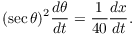 $(\sec\theta)^2 \frac{d\theta}{dt} = \frac{1}{40}\frac{dx}{dt}.$